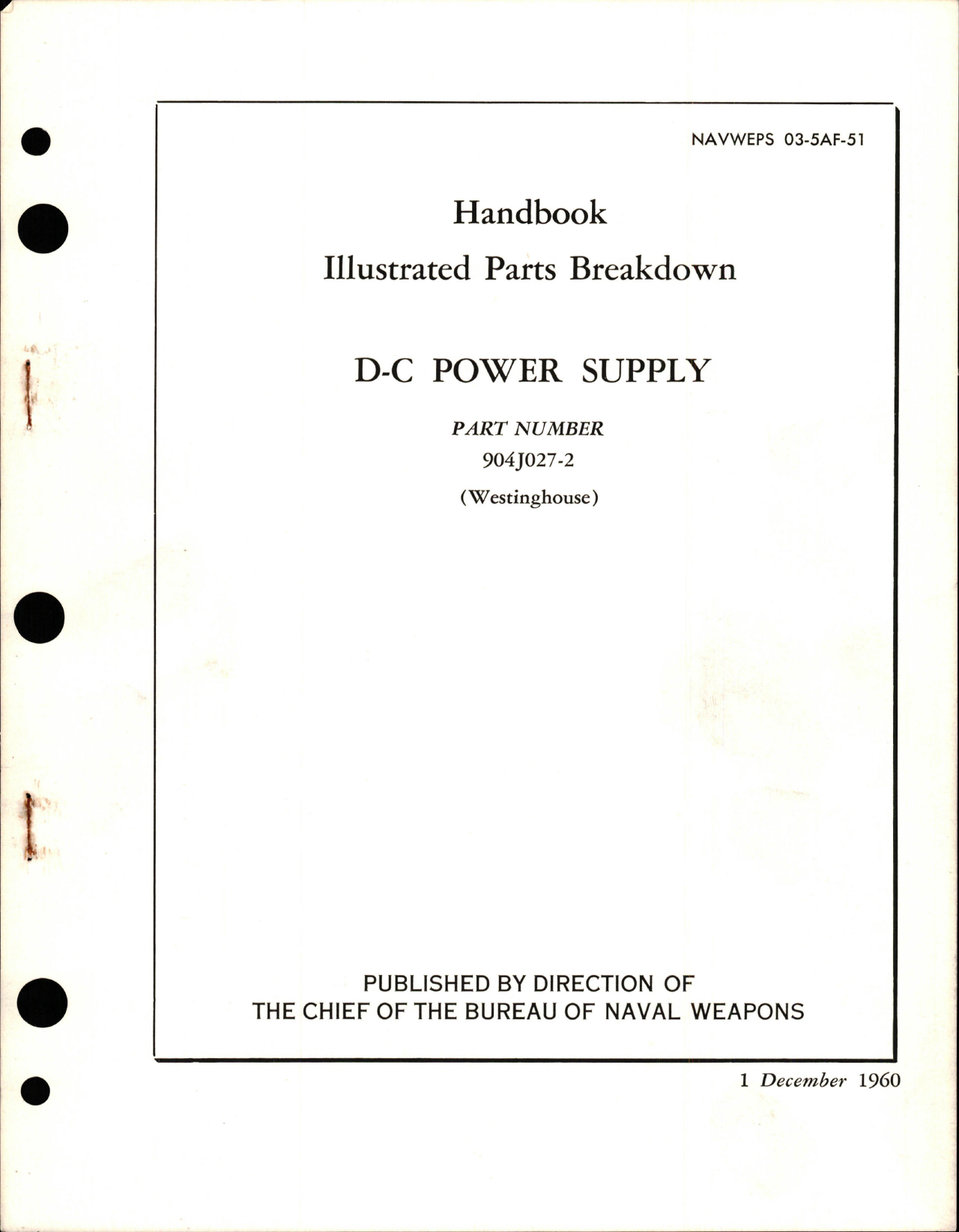 NAVWEPS 03-5AF-51

Handbook
Illustrated Parts Breakdown

D-C POWER SUPPLY

PART NUMBER
904J027-2
(Westinghouse)

PUBLISHED BY DIRECTION OF
THE CHIEF OF THE BUREAU OF NAVAL WEAPONS

1 December 1960